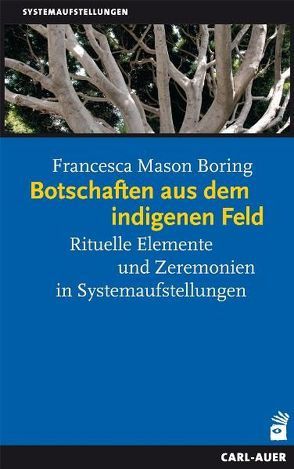 SYSTEMAUFSTELLUNGEN

Francesca Mason Boring

Botschaften aus dem indigenen Feld

Rituelle Elemente und Zeremonien in Systemaufstellungen

CARL-AUER